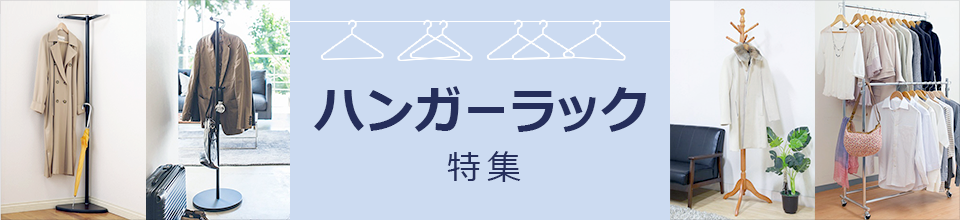 ハンガーラック
特集